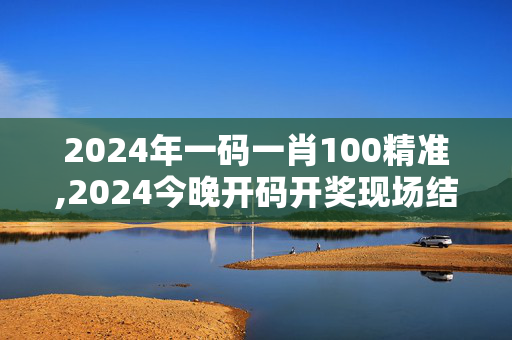 2024年一码一肖100精准,2024今晚开码开奖现场结